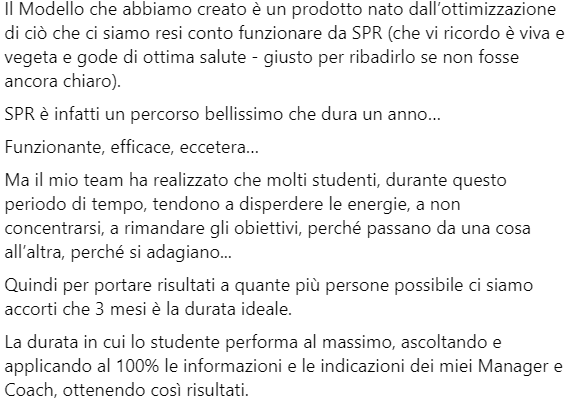 Il Modello che abbiamo creato è un prodotto nato dall'ottimizzazione di ciò che ci siamo resi conto funzionare da SPR (che vi ricordo è viva e vegeta e gode di ottima salute - giusto per ribadirlo se non fosse ancora chiaro).

SPR è infatti un percorso bellissimo che dura un anno...

Funzionante, efficace, eccetera...

Ma il mio team ha realizzato che molti studenti, durante questo periodo di tempo, tendono a disperdere le energie, a non concentrarsi, a rimandare gli obiettivi, perché passano da una cosa all'altra, perché si adagiano...

Quindi per portare risultati a quante più persone possibile ci siamo accorti che 3 mesi è la durata ideale.

La durata in cui lo studente performa al massimo, ascoltando e applicando al 100% le informazioni e le indicazioni dei miei Manager e Coach, ottenendo così risultati.